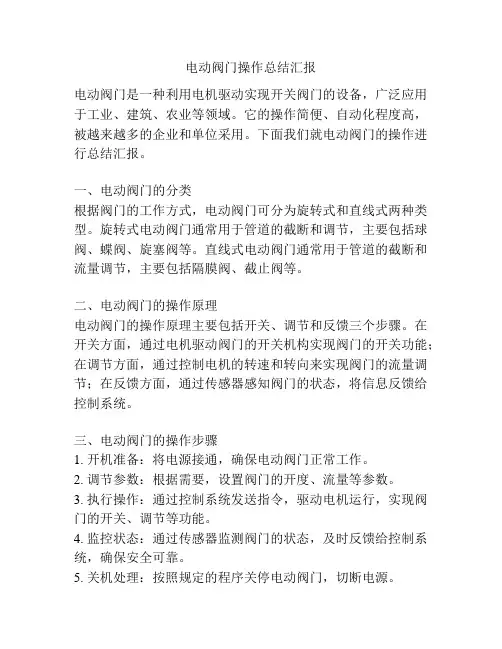 电动阀门操作总结汇报

电动阀门是一种利用电机驱动实现开关阀门的设备，广泛应用于工业、建筑、农业等领域。它的操作简便、自动化程度高，被越来越多的企业和单位采用。下面我们就电动阀门的操作进行总结汇报。

一、电动阀门的分类
根据阀门的工作方式，电动阀门可分为旋转式和直线式两种类型。旋转式电动阀门通常用于管道的截断和调节，主要包括球阀、蝶阀、旋塞阀等。直线式电动阀门通常用于管道的截断和流量调节，主要包括隔膜阀、截止阀等。

二、电动阀门的操作原理
电动阀门的操作原理主要包括开关、调节和反馈三个步骤。在开关方面，通过电机驱动阀门的开关机构实现阀门的开关功能；在调节方面，通过控制电机的转速和转向来实现阀门的流量调节；在反馈方面，通过传感器感知阀门的状态，将信息反馈给控制系统。

三、电动阀门的操作步骤
1. 开机准备：将电源接通，确保电动阀门正常工作。
2. 调节参数：根据需要，设置阀门的开度、流量等参数。
3. 执行操作：通过控制系统发送指令，驱动电机运行，实现阀门的开关、调节等功能。
4. 监控状态：通过传感器监测阀门的状态，及时反馈给控制系统，确保安全可靠。
5. 关机处理：按照规定的程序关停电动阀门，切断电源。